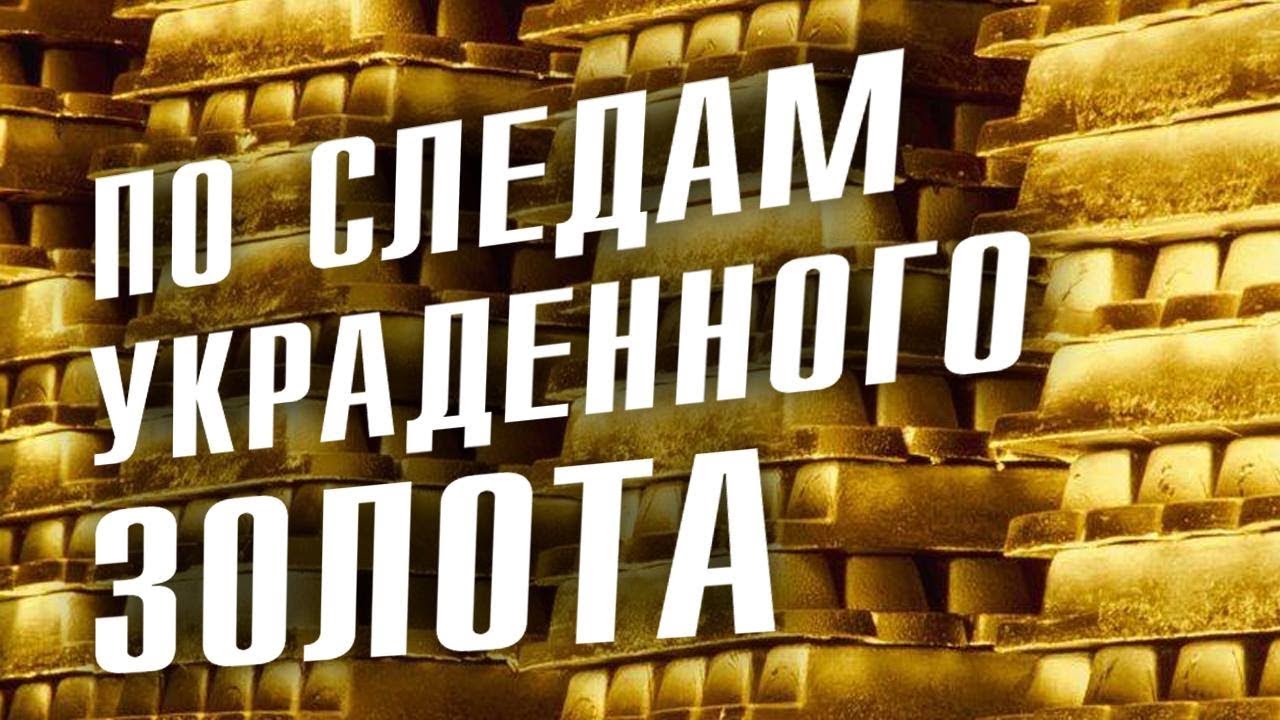 ПО СЛЕДАМ УКРАДЕННОГО ЗОЛОТА